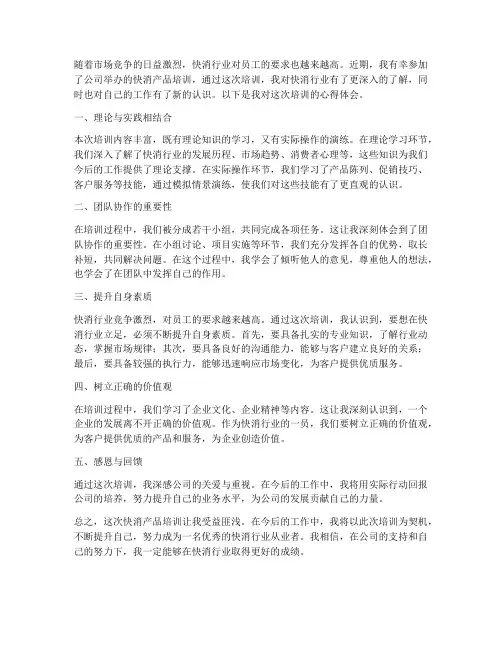 随着市场竞争的日益激烈，快消行业对员工的要求也越来越高。近期，我有幸参加了公司举办的快消产品培训，通过这次培训，我对快消行业有了更深入的了解，同时也对自己的工作有了新的认识。以下是我对这次培训的心得体会。

一、理论与实践相结合

本次培训内容丰富，既有理论知识的学习，又有实际操作的演练。在理论学习环节，我们深入了解了快消行业的发展历程、市场趋势、消费者心理等，这些知识为我们今后的工作提供了理论支撑。在实际操作环节，我们学习了产品陈列、促销技巧、客户服务等技能，通过模拟情景演练，使我们对这些技能有了更直观的认识。

二、团队协作的重要性

在培训过程中，我们被分成若干小组，共同完成各项任务。这让我深刻体会到了团队协作的重要性。在小组讨论、项目实施等环节，我们充分发挥各自的优势，取长补短，共同解决问题。在这个过程中，我学会了倾听他人的意见，尊重他人的想法，也学会了在团队中发挥自己的作用。

三、提升自身素质

快消行业竞争激烈，对员工的要求越来越高。通过这次培训，我认识到，要想在快消行业立足，必须不断提升自身素质。首先，要具备扎实的专业知识，了解行业动态，掌握市场规律；其次，要具备良好的沟通能力，能够与客户建立良好的关系；最后，要具备较强的执行力，能够迅速响应市场变化，为客户提供优质服务。

四、树立正确的价值观

在培训过程中，我们学习了企业文化、企业精神等内容。这让我深刻认识到，一个企业的发展离不开正确的价值观。作为快消行业的一员，我们要树立正确的价值观，为客户提供优质的产品和服务，为企业创造价值。

五、感恩与回馈

通过这次培训，我深感公司的关爱与重视。在今后的工作中，我将用实际行动回报公司的培养，努力提升自己的业务水平，为公司的发展贡献自己的力量。

总之，这次快消产品培训让我受益匪浅。在今后的工作中，我将以此次培训为契机，不断提升自己，努力成为一名优秀的快消行业从业者。我相信，在公司的支持和自己的努力下，我一定能够在快消行业取得更好的成绩。